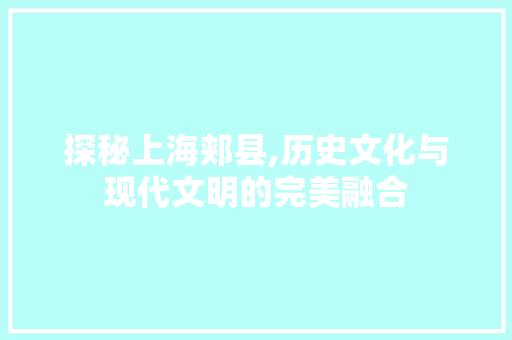 探秘上海郏县,历史文化与现代文明的完美融合